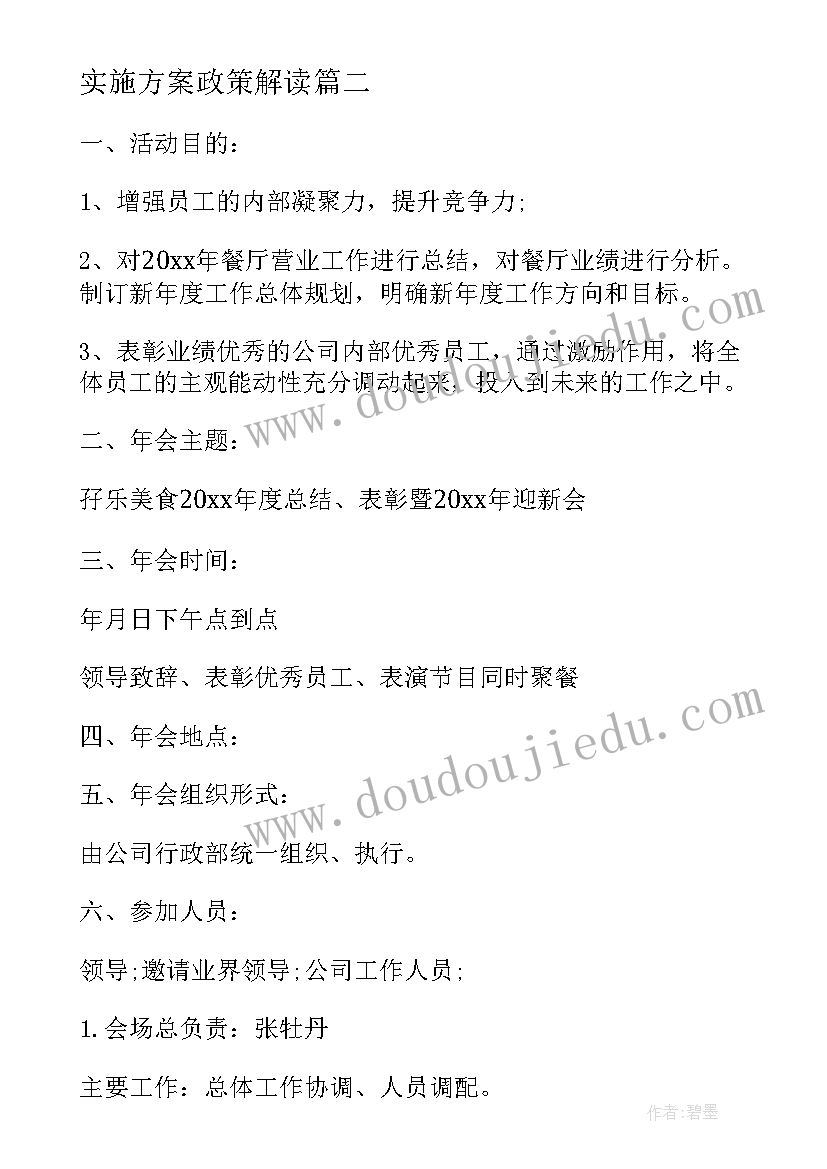 实施方案政策解读篇二

一、活动目的：

1、增强员工的内部凝聚力，提升竞争力；

2、对20xx年餐厅营业工作进行总结，对餐厅业绩进行分析。制订新年度工作总体规划，明确新年度工作方向和目标。

3、表彰业绩优秀的公司内部优秀员工，通过激励作用，将全体员工的主观能动性充分调动起来，投入到未来的工作之中。

二、年会主题：

孖乐美食20xx年度总结、表彰暨20xx年迎新会

三、年会时间：

年月日下午点到点

领导致辞、表彰优秀员工、表演节目同时聚餐

四、年会地点：

五、年会组织形式：

由公司行政部统一组织、执行。

六、参加人员：

领导；邀请业界领导；公司工作人员；

1.会场总负责：张牡丹

主要工作：总体工作协调、人员调配。

www.doudoujiedu.com

www.doudoujiedu.com

作者：碧墨